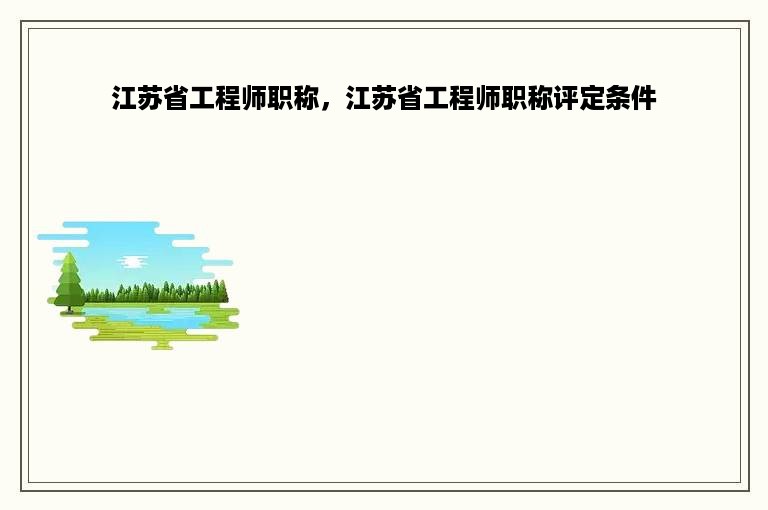 江苏省工程师职称，江苏省工程师职称评定条件